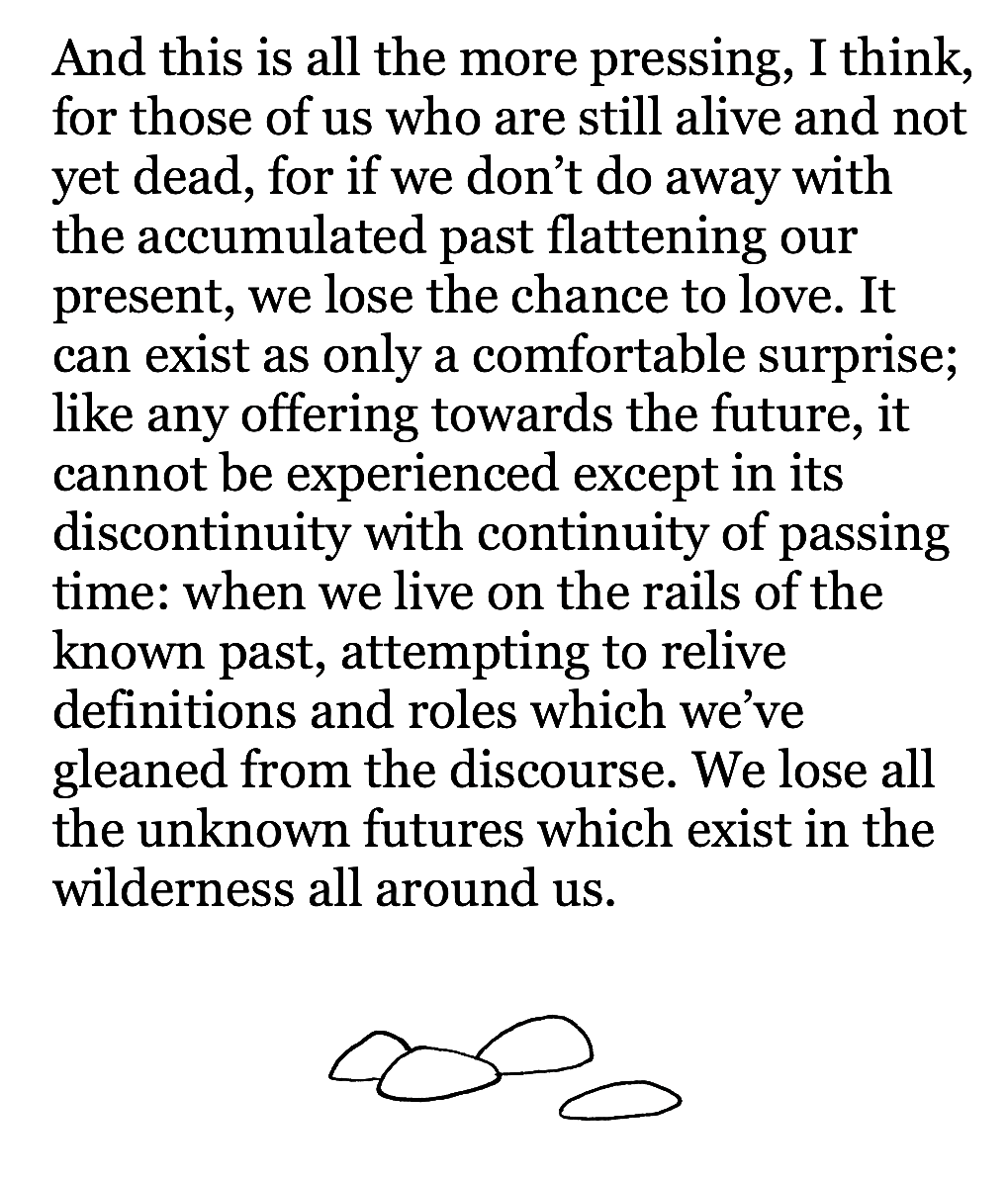 And this is all the more pressing, I think, for those of us who are still alive and not yet dead, for if we don't do away with the accumulated past flattening our present, we lose the chance to love. It can exist as only a comfortable surprise; like any offering towards the future, it cannot be experienced except in its discontinuity with continuity of passing time: when we live on the rails of the known past, attempting to relive definitions and roles which we've gleaned from the discourse. We lose all the unknown futures which exist in the wilderness all around us.